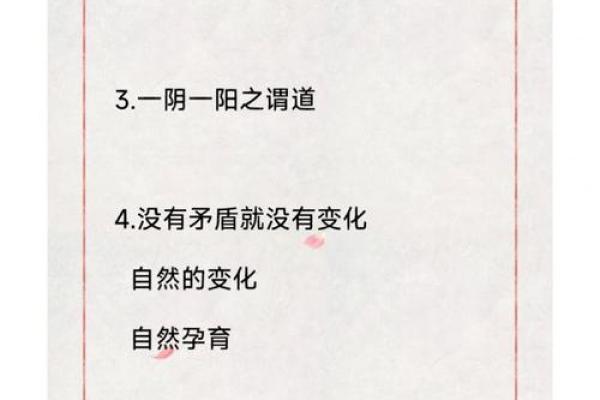 3.一阴一阳之谓道

4.没有矛盾就没有变化

自然的变化

自然孕育